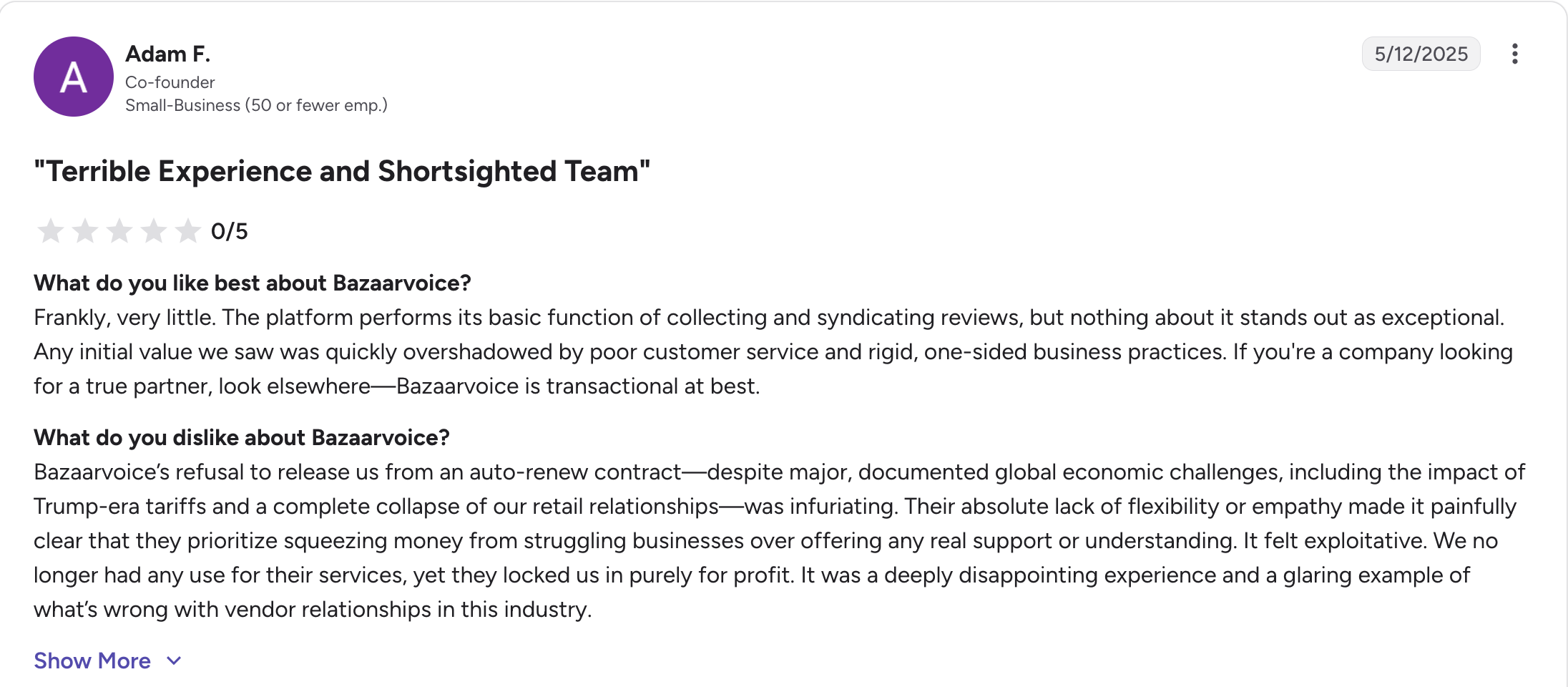 A

Adam F.
Co-founder
Small-Business (50 or fewer emp.)

5/12/2025

"Terrible Experience and Shortsighted Team"

0/5

What do you like best about Bazaarvoice?
Frankly, very little. The platform performs its basic function of collecting and syndicating reviews, but nothing about it stands out as exceptional. Any initial value we saw was quickly overshadowed by poor customer service and rigid, one-sided business practices. If you're a company looking for a true partner, look elsewhere—Bazaarvoice is transactional at best.

What do you dislike about Bazaarvoice?
Bazaarvoice's refusal to release us from an auto-renew contract—despite major, documented global economic challenges, including the impact of Trump-era tariffs and a complete collapse of our retail relationships—was infuriating. Their absolute lack of flexibility or empathy made it painfully clear that they prioritize squeezing money from struggling businesses over offering any real support or understanding. It felt exploitative. We no longer had any use for their services, yet they locked us in purely for profit. It was a deeply disappointing experience and a glaring example of what's wrong with vendor relationships in this industry.

Show More